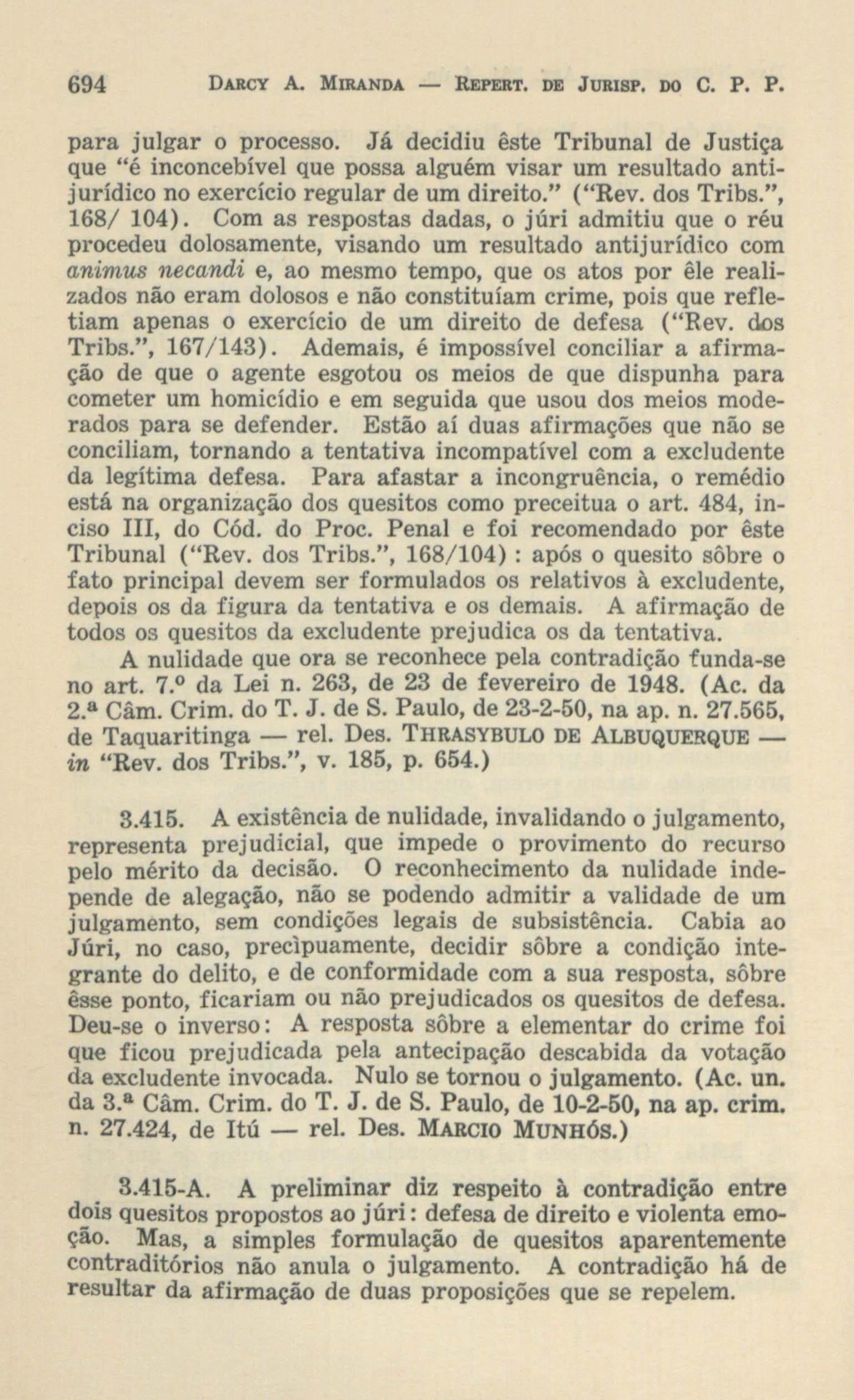 694 DARCY A. MIRANDA — REPERT. DE JURISP. DO C. P. P.

para julgar o processo. Já decidiu êste Tribunal de Justiça que "é inconcebível que possa alguém visar um resultado antijurídico no exercício regular de um direito." ("Rev. dos Tribs.", 168/ 104). Com as respostas dadas, o júri admitiu que o réu procedeu dolosamente, visando um resultado antijurídico com animus necandi e, ao mesmo tempo, que os atos por êle realizados não eram dolosos e não constituíam crime, pois que refletiam apenas o exercício de um direito de defesa ("Rev. dos Tribs.", 167/143). Ademais, é impossível conciliar a afirmação de que o agente esgotou os meios de que dispunha para cometer um homicídio e em seguida que usou dos meios moderados para se defender. Estão aí duas afirmações que não se conciliam, tornando a tentativa incompatível com a excludente da legítima defesa. Para afastar a incongruência, o remédio está na organização dos quesitos como preceitua o art. 484, inciso III, do Cód. do Proc. Penal e foi recomendado por êste Tribunal ("Rev. dos Tribs.", 168/104) : após o quesito sôbre o fato principal devem ser formulados os relativos à excludente, depois os da figura da tentativa e os demais. A afirmação de todos os quesitos da excludente prejudica os da tentativa.

A nulidade que ora se reconhece pela contradição funda-se no art. 7.º da Lei n. 263, de 23 de fevereiro de 1948. (Ac. da 2.ª Câm. Crim. do T. J. de S. Paulo, de 23-2-50, na ap. n. 27.565, de Taquaritinga — rel. Des. THRASYBULO DE ALBUQUERQUE — in "Rev. dos Tribs.", v. 185, p. 654.)

3.415. A existência de nulidade, invalidando o julgamento, representa prejudicial, que impede o provimento do recurso pelo mérito da decisão. O reconhecimento da nulidade independe de alegação, não se podendo admitir a validade de um julgamento, sem condições legais de subsistência. Cabia ao Júri, no caso, precìpuamente, decidir sôbre a condição integrante do delito, e de conformidade com a sua resposta, sôbre êsse ponto, ficariam ou não prejudicados os quesitos de defesa. Deu-se o inverso: A resposta sôbre a elementar do crime foi que ficou prejudicada pela antecipação descabida da votação da excludente invocada. Nulo se tornou o julgamento. (Ac. un. da 3.ª Câm. Crim. do T. J. de S. Paulo, de 10-2-50, na ap. crim. n. 27.424, de Itú — rel. Des. MARCIO MUNHÓS.)

3.415-A. A preliminar diz respeito à contradição entre dois quesitos propostos ao júri: defesa de direito e violenta emoção. Mas, a simples formulação de quesitos aparentemente contraditórios não anula o julgamento. A contradição há de resultar da afirmação de duas proposições que se repelem.